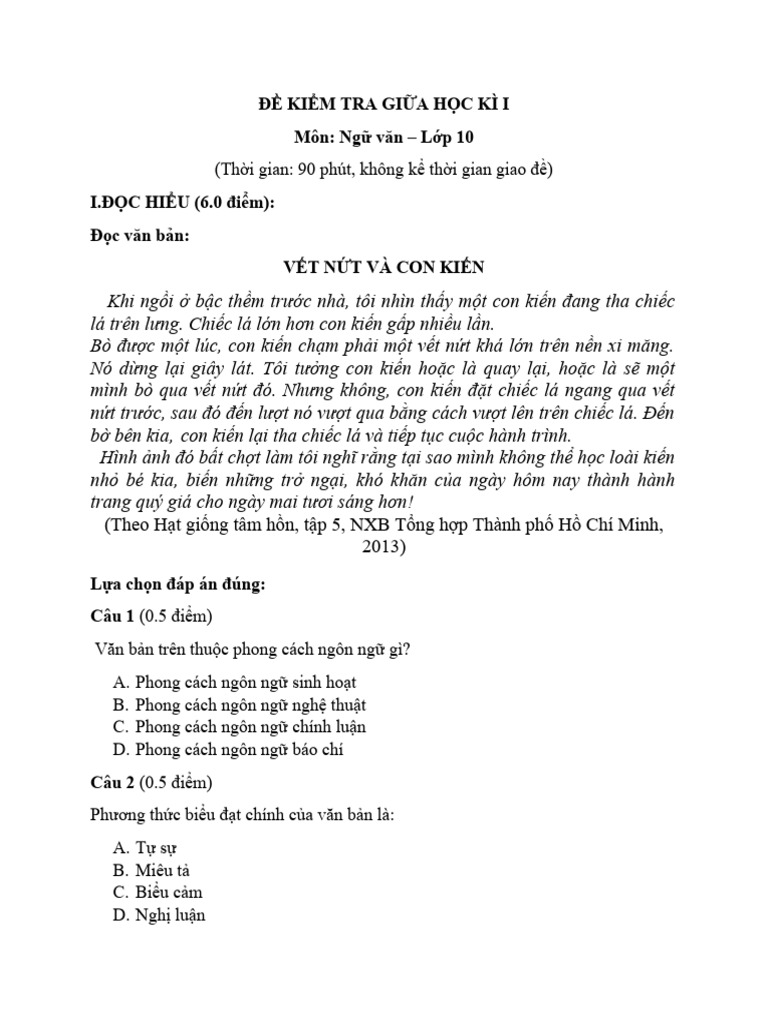 ĐỀ KIỂM TRA GIỮA HỌC KÌ I

Môn: Ngữ văn – Lớp 10

(Thời gian: 90 phút, không kể thời gian giao đề)

I.ĐỌC HIỂU (6.0 điểm):

Đọc văn bản:

VẾT NỨT VÀ CON KIẾN

Khi ngồi ở bậc thềm trước nhà, tôi nhìn thấy một con kiến đang tha chiếc lá trên lưng. Chiếc lá lớn hơn con kiến gấp nhiều lần.
Bò được một lúc, con kiến chạm phải một vết nứt khá lớn trên nền xi măng. Nó dừng lại giây lát. Tôi tưởng con kiến hoặc là quay lại, hoặc là sẽ một mình bò qua vết nứt đó. Nhưng không, con kiến đặt chiếc lá ngang qua vết nứt trước, sau đó đến lượt nó vượt qua bằng cách vượt lên trên chiếc lá. Đến bờ bên kia, con kiến lại tha chiếc lá và tiếp tục cuộc hành trình.
Hình ảnh đó bất chợt làm tôi nghĩ rằng tại sao mình không thể học loài kiến nhỏ bé kia, biến những trở ngại, khó khăn của ngày hôm nay thành hành trang quý giá cho ngày mai tươi sáng hơn!
(Theo Hạt giống tâm hồn, tập 5, NXB Tổng hợp Thành phố Hồ Chí Minh, 2013)

Lựa chọn đáp án đúng:

Câu 1 (0.5 điểm)

Văn bản trên thuộc phong cách ngôn ngữ gì?

A. Phong cách ngôn ngữ sinh hoạt
B. Phong cách ngôn ngữ nghệ thuật
C. Phong cách ngôn ngữ chính luận
D. Phong cách ngôn ngữ báo chí

Câu 2 (0.5 điểm)

Phương thức biểu đạt chính của văn bản là:

A. Tự sự
B. Miêu tả
C. Biểu cảm
D. Nghị luận